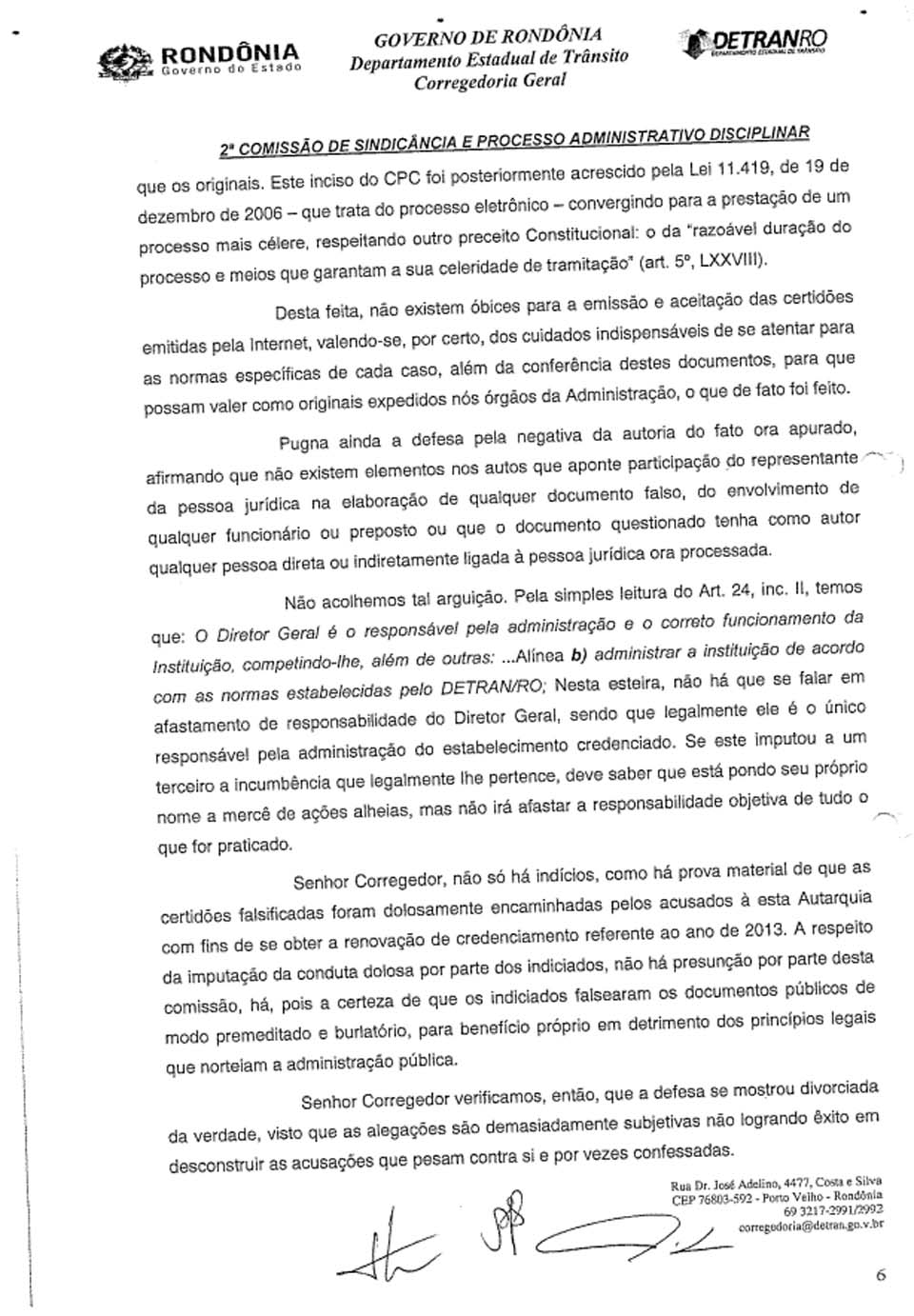 RONDÔNIA
Governo do Estado

GOVERNO DE RONDÔNIA
Departamento Estadual de Trânsito
Corregedoria Geral

DETRANRO
DEPARTAMENTO ESTADUAL DE TRÂNSITO

2ª COMISSÃO DE SINDICÂNCIA E PROCESSO ADMINISTRATIVO DISCIPLINAR

que os originais. Este inciso do CPC foi posteriormente acrescido pela Lei 11.419, de 19 de dezembro de 2006 – que trata do processo eletrônico – convergindo para a prestação de um processo mais célere, respeitando outro preceito Constitucional: o da "razoável duração do processo e meios que garantam a sua celeridade de tramitação" (art. 5º, LXXVIII).

Desta feita, não existem óbices para a emissão e aceitação das certidões emitidas pela Internet, valendo-se, por certo, dos cuidados indispensáveis de se atentar para as normas específicas de cada caso, além da conferência destes documentos, para que possam valer como originais expedidos nós órgãos da Administração, o que de fato foi feito.

Pugna ainda a defesa pela negativa da autoria do fato ora apurado, afirmando que não existem elementos nos autos que aponte participação do representante da pessoa jurídica na elaboração de qualquer documento falso, do envolvimento de qualquer funcionário ou preposto ou que o documento questionado tenha como autor qualquer pessoa direta ou indiretamente ligada à pessoa jurídica ora processada.

Não acolhemos tal arguição. Pela simples leitura do Art. 24, inc. II, temos que: O Diretor Geral é o responsável pela administração e o correto funcionamento da Instituição, competindo-lhe, além de outras: ...Alínea b) administrar a instituição de acordo com as normas estabelecidas pelo DETRAN/RO; Nesta esteira, não há que se falar em afastamento de responsabilidade do Diretor Geral, sendo que legalmente ele é o único responsável pela administração do estabelecimento credenciado. Se este imputou a um terceiro a incumbência que legalmente lhe pertence, deve saber que está pondo seu próprio nome a mercê de ações alheias, mas não irá afastar a responsabilidade objetiva de tudo o que for praticado.

Senhor Corregedor, não só há indícios, como há prova material de que as certidões falsificadas foram dolosamente encaminhadas pelos acusados à esta Autarquia com fins de se obter a renovação de credenciamento referente ao ano de 2013. A respeito da imputação da conduta dolosa por parte dos indiciados, não há presunção por parte desta comissão, há, pois a certeza de que os indiciados falsearam os documentos públicos de modo premeditado e burlatório, para benefício próprio em detrimento dos princípios legais que norteiam a administração pública.

Senhor Corregedor verificamos, então, que a defesa se mostrou divorciada da verdade, visto que as alegações são demasiadamente subjetivas não logrando êxito em desconstruir as acusações que pesam contra si e por vezes confessadas.

Rua Dr. José Adelino, 4477, Costa e Silva
CEP 76803-592 - Porto Velho - Rondônia
69 3217-2991/2992
corregedoria@detran.go.v.br

6